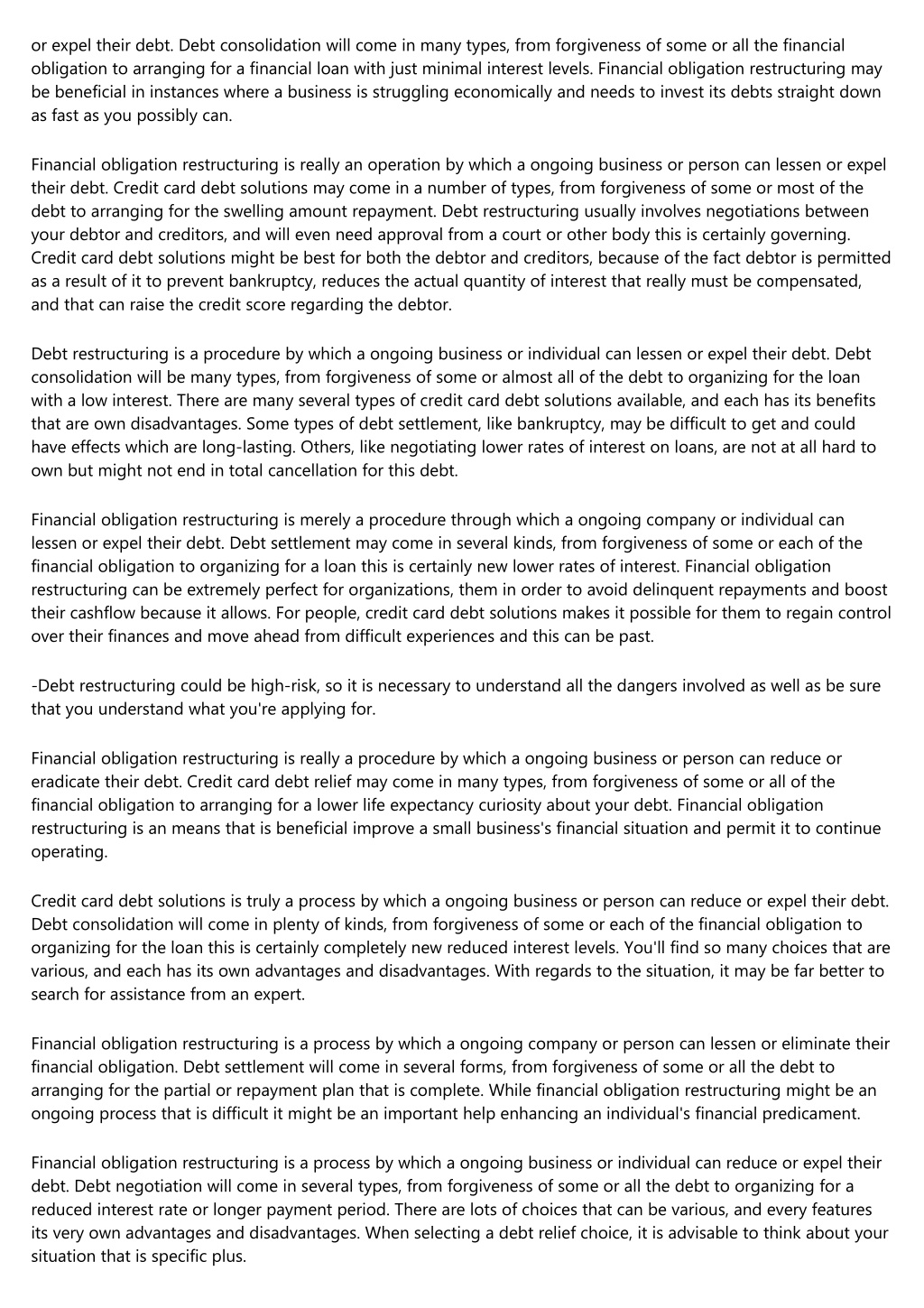 or expel their debt. Debt consolidation will come in many types, from forgiveness of some or all the financial obligation to arranging for a financial loan with just minimal interest levels. Financial obligation restructuring may be beneficial in instances where a business is struggling economically and needs to invest its debts straight down as fast as you possibly can.

Financial obligation restructuring is really an operation by which a ongoing business or person can lessen or expel their debt. Credit card debt solutions may come in a number of types, from forgiveness of some or most of the debt to arranging for the swelling amount repayment. Debt restructuring usually involves negotiations between your debtor and creditors, and will even need approval from a court or other body this is certainly governing. Credit card debt solutions might be best for both the debtor and creditors, because of the fact debtor is permitted as a result of it to prevent bankruptcy, reduces the actual quantity of interest that really must be compensated, and that can raise the credit score regarding the debtor.

Debt restructuring is a procedure by which a ongoing business or individual can lessen or expel their debt. Debt consolidation will be many types, from forgiveness of some or almost all of the debt to organizing for the loan with a low interest. There are many several types of credit card debt solutions available, and each has its benefits that are own disadvantages. Some types of debt settlement, like bankruptcy, may be difficult to get and could have effects which are long-lasting. Others, like negotiating lower rates of interest on loans, are not at all hard to own but might not end in total cancellation for this debt.

Financial obligation restructuring is merely a procedure through which a ongoing company or individual can lessen or expel their debt. Debt settlement may come in several kinds, from forgiveness of some or each of the financial obligation to organizing for a loan this is certainly new lower rates of interest. Financial obligation restructuring can be extremely perfect for organizations, them in order to avoid delinquent repayments and boost their cashflow because it allows. For people, credit card debt solutions makes it possible for them to regain control over their finances and move ahead from difficult experiences and this can be past.

-Debt restructuring could be high-risk, so it is necessary to understand all the dangers involved as well as be sure that you understand what you're applying for.

Financial obligation restructuring is really a procedure by which a ongoing business or person can reduce or eradicate their debt. Credit card debt relief may come in many types, from forgiveness of some or all of the financial obligation to arranging for a lower life expectancy curiosity about your debt. Financial obligation restructuring is an means that is beneficial improve a small business's financial situation and permit it to continue operating.

Credit card debt solutions is truly a process by which a ongoing business or person can reduce or expel their debt. Debt consolidation will come in plenty of kinds, from forgiveness of some or each of the financial obligation to organizing for the loan this is certainly completely new reduced interest levels. You'll find so many choices that are various, and each has its own advantages and disadvantages. With regards to the situation, it may be far better to search for assistance from an expert.

Financial obligation restructuring is a process by which a ongoing company or person can lessen or eliminate their financial obligation. Debt settlement will come in several forms, from forgiveness of some or all the debt to arranging for the partial or repayment plan that is complete. While financial obligation restructuring might be an ongoing process that is difficult it might be an important help enhancing an individual's financial predicament.

Financial obligation restructuring is a process by which a ongoing business or individual can reduce or expel their debt. Debt negotiation will come in several types, from forgiveness of some or all the debt to organizing for a reduced interest rate or longer payment period. There are lots of choices that can be various, and every features its very own advantages and disadvantages. When selecting a debt relief choice, it is advisable to think about your situation that is specific plus.